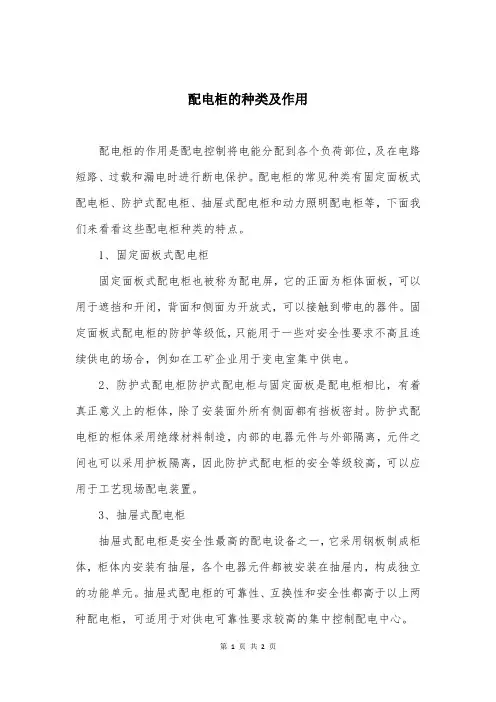 配电柜的种类及作用

配电柜的作用是配电控制将电能分配到各个负荷部位，及在电路短路、过载和漏电时进行断电保护。配电柜的常见种类有固定面板式配电柜、防护式配电柜、抽屉式配电柜和动力照明配电柜等，下面我们来看看这些配电柜种类的特点。

1、固定面板式配电柜

固定面板式配电柜也被称为配电屏，它的正面为柜体面板，可以用于遮挡和开闭，背面和侧面为开放式，可以接触到带电的器件。固定面板式配电柜的防护等级低，只能用于一些对安全性要求不高且连续供电的场合，例如在工矿企业用于变电室集中供电。

2、防护式配电柜防护式配电柜与固定面板是配电柜相比，有着真正意义上的柜体，除了安装面外所有侧面都有挡板密封。防护式配电柜的柜体采用绝缘材料制造，内部的电器元件与外部隔离，元件之间也可以采用护板隔离，因此防护式配电柜的安全等级较高，可以应用于工艺现场配电装置。

3、抽屉式配电柜

抽屉式配电柜是安全性最高的配电设备之一，它采用钢板制成柜体，柜体内安装有抽屉，各个电器元件都被安装在抽屉内，构成独立的功能单元。抽屉式配电柜的可靠性、互换性和安全性都高于以上两种配电柜，可适用于对供电可靠性要求较高的集中控制配电中心。

第 1 页 共 2 页